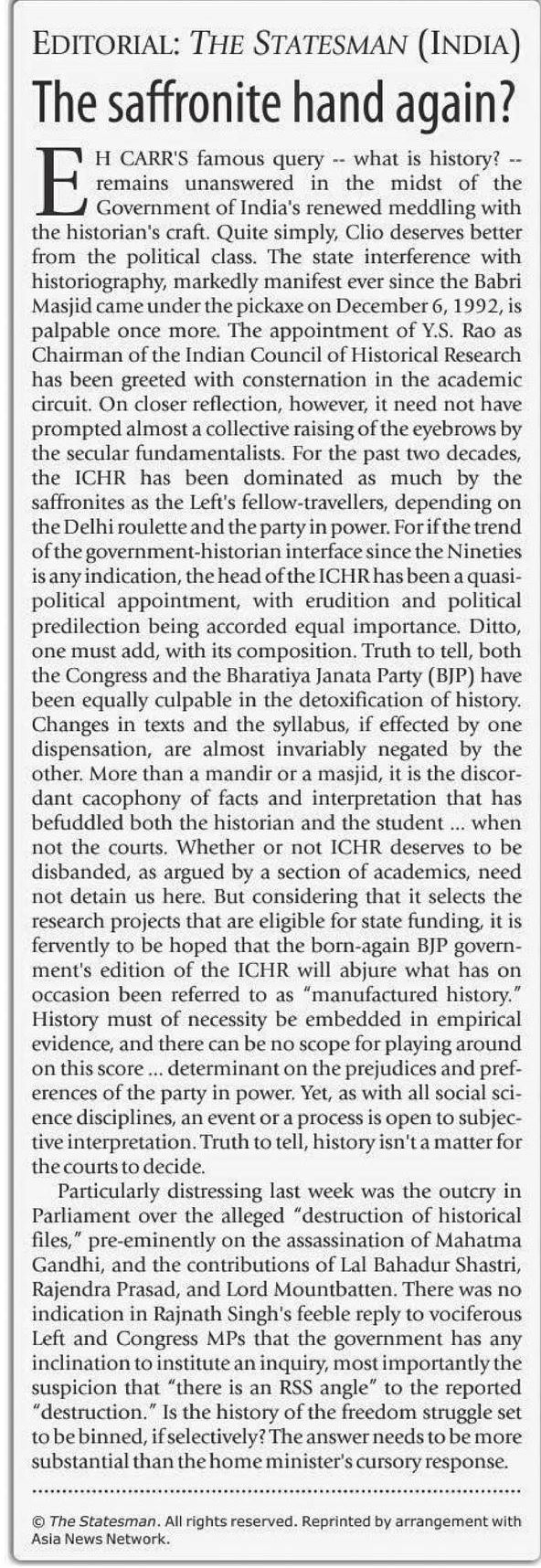 EDITORIAL: THE STATESMAN (INDIA)

The saffronite hand again?

EH CARR'S famous query -- what is history? -- remains unanswered in the midst of the Government of India's renewed meddling with the historian's craft. Quite simply, Clio deserves better from the political class. The state interference with historiography, markedly manifest ever since the Babri Masjid came under the pickaxe on December 6, 1992, is palpable once more. The appointment of Y.S. Rao as Chairman of the Indian Council of Historical Research has been greeted with consternation in the academic circuit. On closer reflection, however, it need not have prompted almost a collective raising of the eyebrows by the secular fundamentalists. For the past two decades, the ICHR has been dominated as much by the saffronites as the Left's fellow-travellers, depending on the Delhi roulette and the party in power. For if the trend of the government-historian interface since the Nineties is any indication, the head of the ICHR has been a quasi-political appointment, with erudition and political predilection being accorded equal importance. Ditto, one must add, with its composition. Truth to tell, both the Congress and the Bharatiya Janata Party (BJP) have been equally culpable in the detoxification of history. Changes in texts and the syllabus, if effected by one dispensation, are almost invariably negated by the other. More than a mandir or a masjid, it is the discordant cacophony of facts and interpretation that has befuddled both the historian and the student ... when not the courts. Whether or not ICHR deserves to be disbanded, as argued by a section of academics, need not detain us here. But considering that it selects the research projects that are eligible for state funding, it is fervently to be hoped that the born-again BJP government's edition of the ICHR will abjure what has on occasion been referred to as "manufactured history." History must of necessity be embedded in empirical evidence, and there can be no scope for playing around on this score ... determinant on the prejudices and preferences of the party in power. Yet, as with all social science disciplines, an event or a process is open to subjective interpretation. Truth to tell, history isn't a matter for the courts to decide.

Particularly distressing last week was the outcry in Parliament over the alleged "destruction of historical files," pre-eminently on the assassination of Mahatma Gandhi, and the contributions of Lal Bahadur Shastri, Rajendra Prasad, and Lord Mountbatten. There was no indication in Rajnath Singh's feeble reply to vociferous Left and Congress MPs that the government has any inclination to institute an inquiry, most importantly the suspicion that "there is an RSS angle" to the reported "destruction." Is the history of the freedom struggle set to be binned, if selectively? The answer needs to be more substantial than the home minister's cursory response.

© The Statesman. All rights reserved. Reprinted by arrangement with Asia News Network.